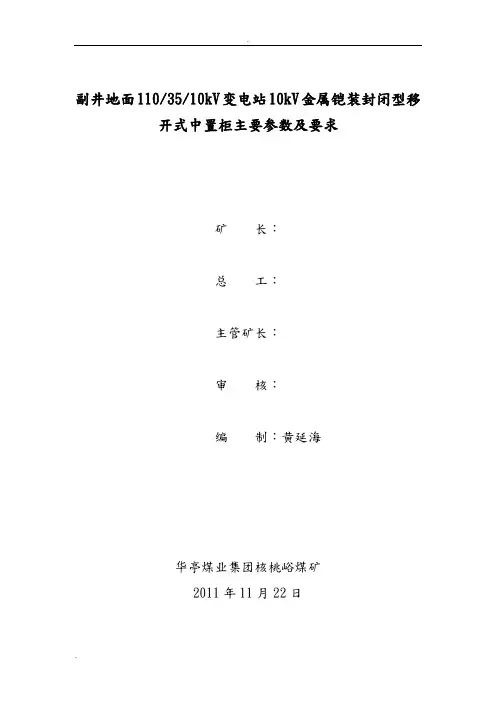 副井地面110/35/10kV变电站10kV金属铠装封闭型移开式中置柜主要参数及要求

矿 长：

总 工：

主管矿长：

审 核：

编 制：黄延海

华亭煤业集团核桃峪煤矿
2011年11月22日